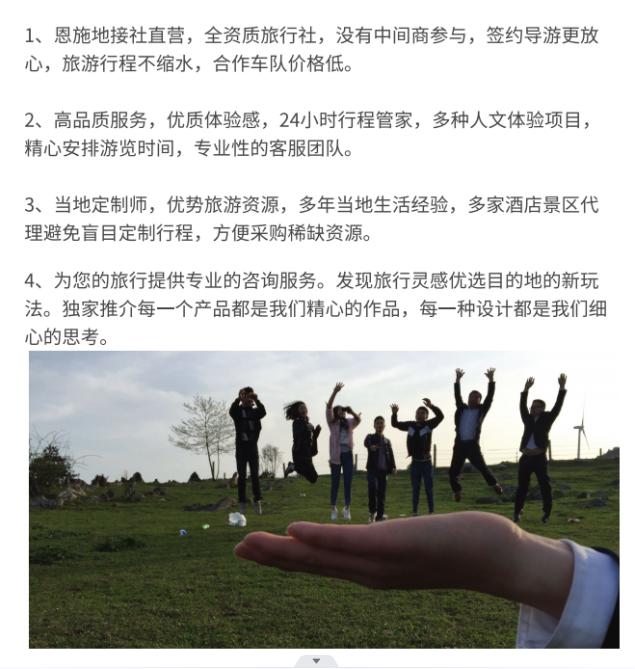 1、恩施地接社直营，全资质旅行社，没有中间商参与，签约导游更放心，旅游行程不缩水，合作车队价格低。

2、高品质服务，优质体验感，24小时行程管家，多种人文体验项目，精心安排游览时间，专业性的客服团队。

3、当地定制师，优势旅游资源，多年当地生活经验，多家酒店景区代理避免盲目定制行程，方便采购稀缺资源。

4、为您的旅行提供专业的咨询服务。发现旅行灵感优选目的地的新玩法。独家推介每一个产品都是我们精心的作品，每一种设计都是我们细心的思考。